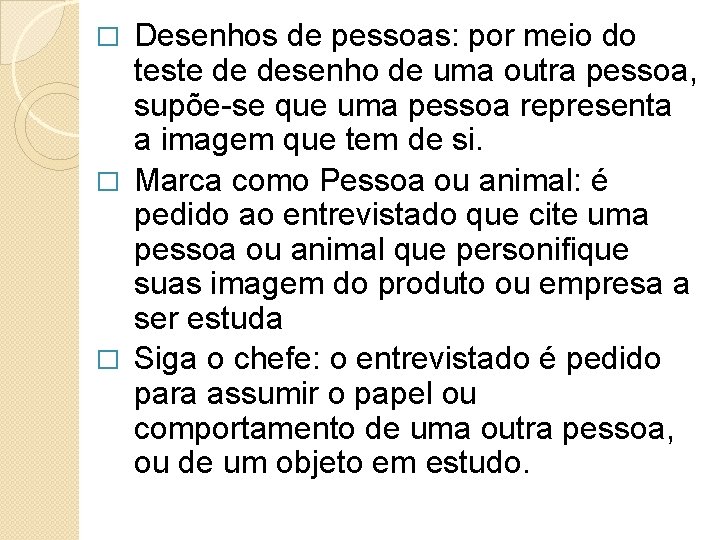 □ Desenhos de pessoas: por meio do teste de desenho de uma outra pessoa, supõe-se que uma pessoa representa a imagem que tem de si.

□ Marca como Pessoa ou animal: é pedido ao entrevistado que cite uma pessoa ou animal que personifique suas imagem do produto ou empresa a ser estuda

□ Siga o chefe: o entrevistado é pedido para assumir o papel ou comportamento de uma outra pessoa, ou de um objeto em estudo.